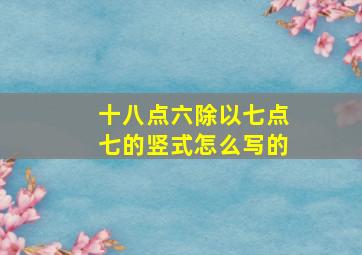 十八点六除以七点七的竖式怎么写的